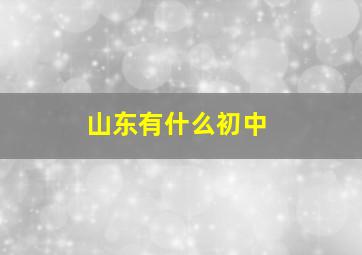 山东有什么初中